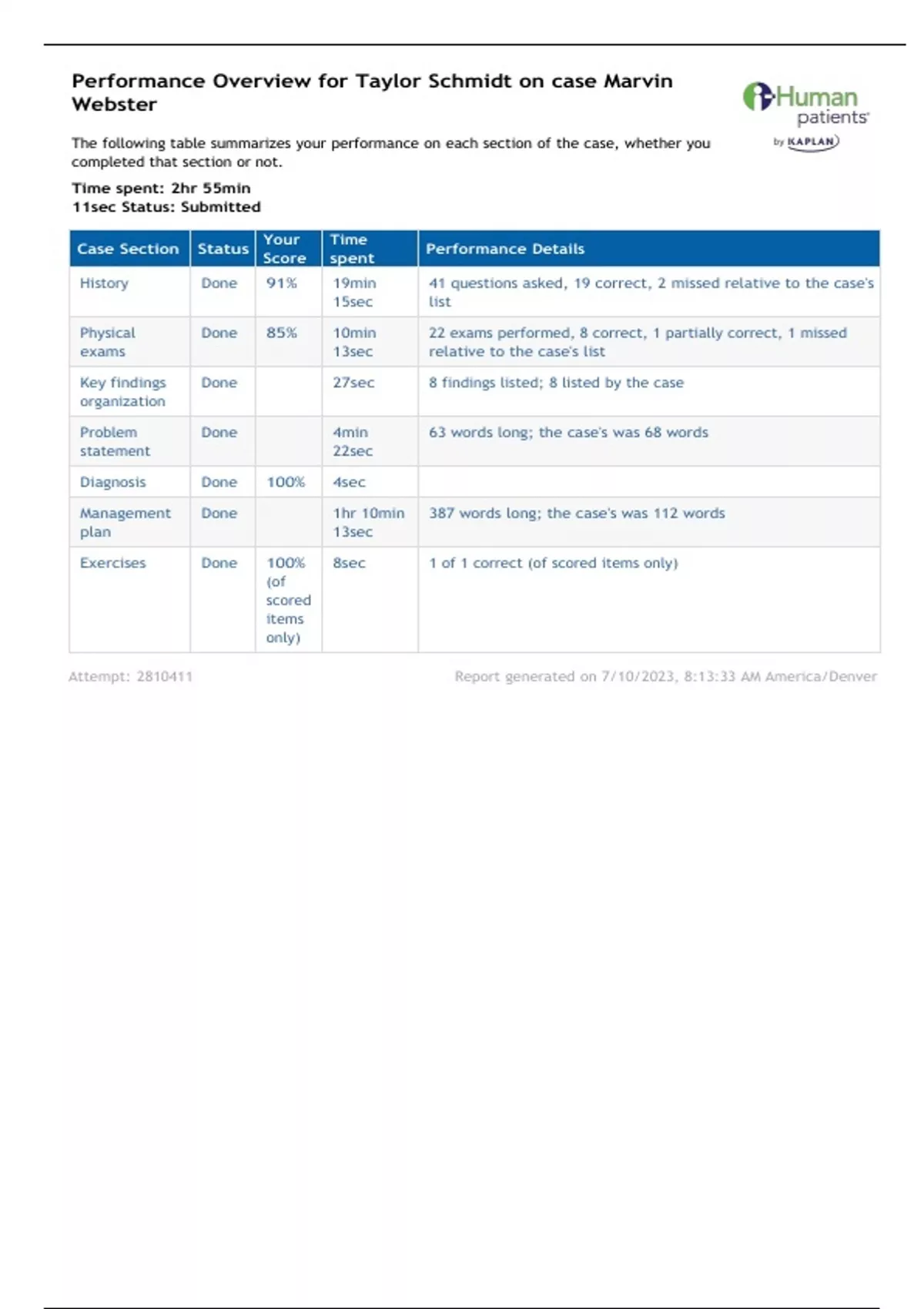 Performance Overview for Taylor Schmidt on case Marvin Webster

iHuman patients by KAPLAN

The following table summarizes your performance on each section of the case, whether you completed that section or not.

Time spent: 2hr 55min
11sec Status: Submitted

| Case Section | Status | Your Score | Time spent | Performance Details |
|---|---|---|---|---|
| History | Done | 91% | 19min 15sec | 41 questions asked, 19 correct, 2 missed relative to the case's list |
| Physical exams | Done | 85% | 10min 13sec | 22 exams performed, 8 correct, 1 partially correct, 1 missed relative to the case's list |
| Key findings organization | Done | | 27sec | 8 findings listed; 8 listed by the case |
| Problem statement | Done | | 4min 22sec | 63 words long; the case's was 68 words |
| Diagnosis | Done | 100% | 4sec | |
| Management plan | Done | | 1hr 10min 13sec | 387 words long; the case's was 112 words |
| Exercises | Done | 100% (of scored items only) | 8sec | 1 of 1 correct (of scored items only) |

Attempt: 2810411

Report generated on 7/10/2023, 8:13:33 AM America/Denver